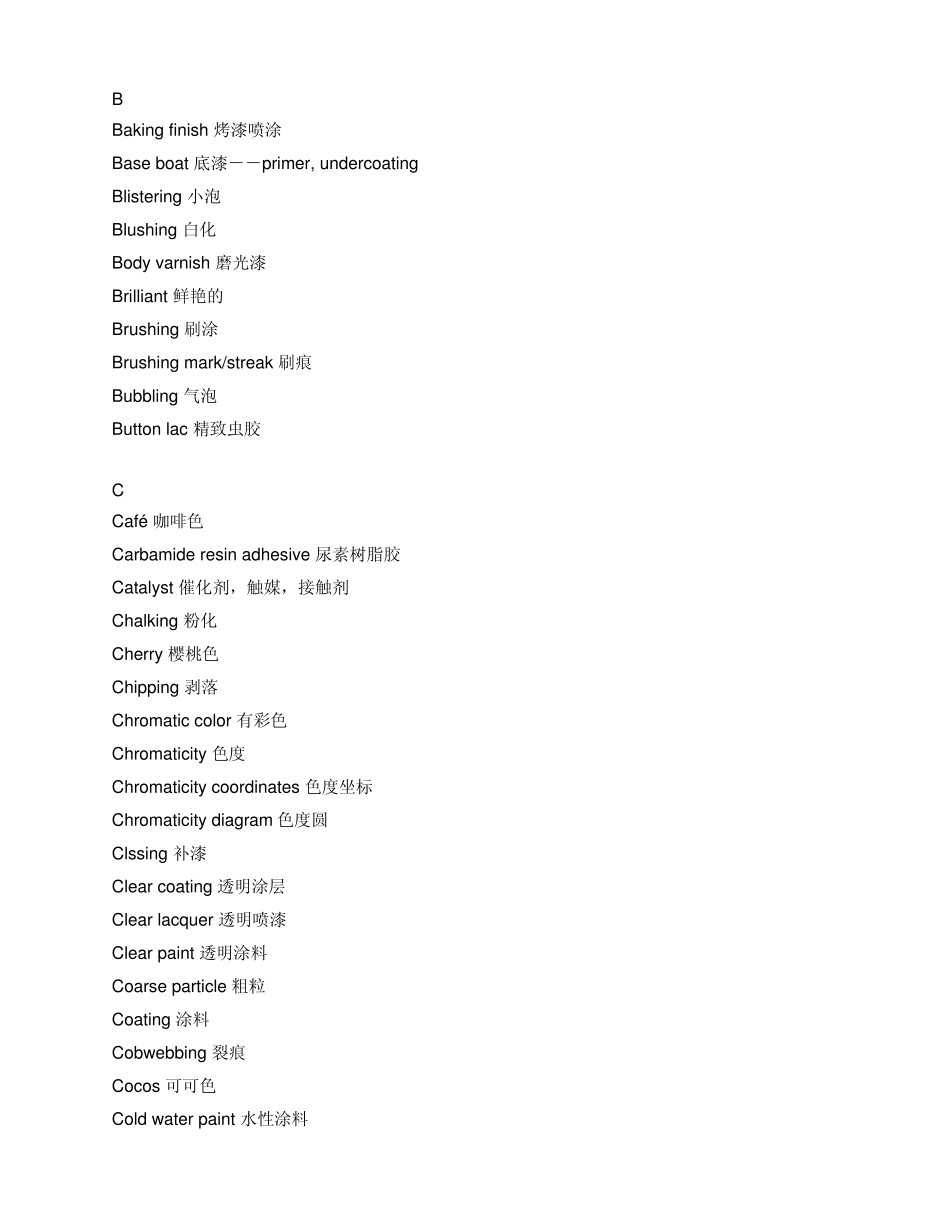 B

Baking finish 烤漆喷涂

Base boat 底漆——primer, undercoating

Blistering 小泡

Blushing 白化

Body varnish 磨光漆

Brilliant 鲜艳的

Brushing 刷涂

Brushing mark/streak 刷痕

Bubbling 气泡

Button lac 精致虫胶

C

Café 咖啡色

Carbamide resin adhesive 尿素树脂胶

Catalyst 催化剂，触媒，接触剂

Chalking 粉化

Cherry 樱桃色

Chipping 剥落

Chromatic color 有彩色

Chromaticity 色度

Chromaticity coordinates 色度坐标

Chromaticity diagram 色度圆

Clssing 补漆

Clear coating 透明涂层

Clear lacquer 透明喷漆

Clear paint 透明涂料

Coarse particle 粗粒

Coating 涂料

Cobwebbing 裂痕

Cocos 可可色

Cold water paint 水性涂料